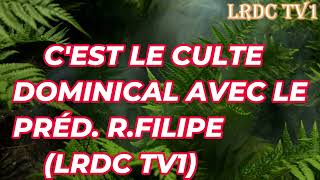 LRDC TV1

C'EST LE CULTE DOMINICAL AVEC LE PRÉD. R.FILIPE (LRDC TV1)